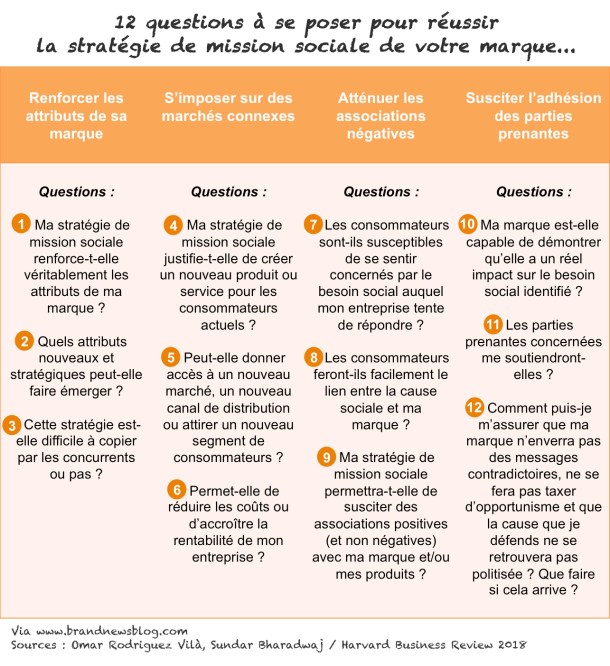 12 questions à se poser pour réussir la stratégie de mission sociale de votre marque...

Renforcer les attributs de sa marque

Questions :

1 Ma stratégie de mission sociale renforce-t-elle véritablement les attributs de ma marque ?

2 Quels attributs nouveaux et stratégiques peut-elle faire émerger ?

3 Cette stratégie est-elle difficile à copier par les concurrents ou pas ?

S'imposer sur des marchés connexes

Questions :

4 Ma stratégie de mission sociale justifie-t-elle de créer un nouveau produit ou service pour les consommateurs actuels ?

5 Peut-elle donner accès à un nouveau marché, un nouveau canal de distribution ou attirer un nouveau segment de consommateurs ?

6 Permet-elle de réduire les coûts ou d'accroître la rentabilité de mon entreprise ?

Atténuer les associations négatives

Questions :

7 Les consommateurs sont-ils susceptibles de se sentir concernés par le besoin social auquel mon entreprise tente de répondre ?

8 Les consommateurs feront-ils facilement le lien entre la cause sociale et ma marque ?

9 Ma stratégie de mission sociale permettra-t-elle de susciter des associations positives (et non négatives) avec ma marque et/ou mes produits ?

Susciter l'adhésion des parties prenantes

Questions :

10 Ma marque est-elle capable de démontrer qu'elle a un réel impact sur le besoin social identifié ?

11 Les parties prenantes concernées me soutiendront-elles ?

12 Comment puis-je m'assurer que ma marque n'enverra pas des messages contradictoires, ne se fera pas taxer d'opportunisme et que la cause que je défends ne se retrouvera pas politisée ? Que faire si cela arrive ?

Via www.brandnewsblog.com
Sources : Omar Rodriguez Vilà, Sundar Bharadwaj / Harvard Business Review 2018